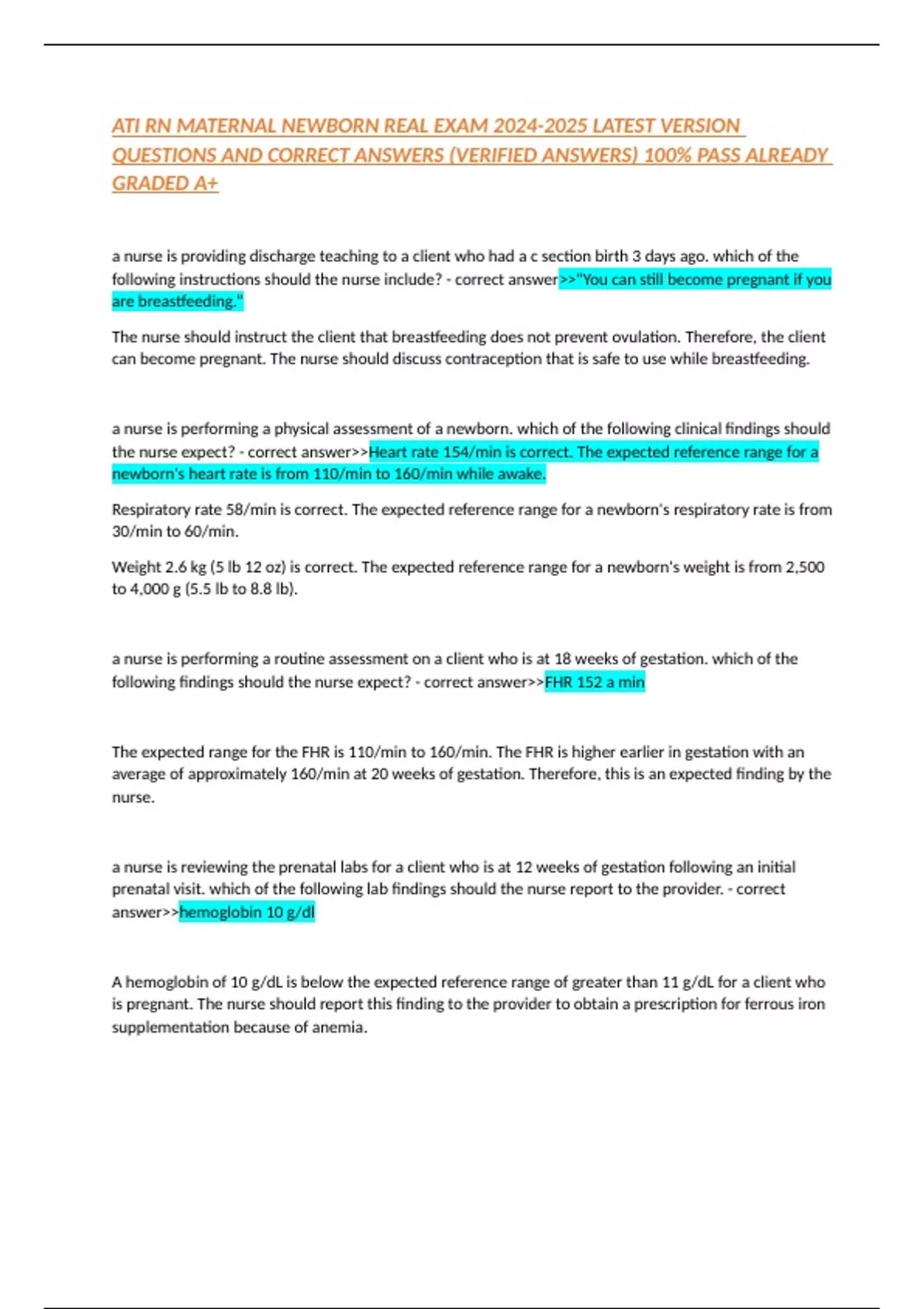 ATI RN MATERNAL NEWBORN REAL EXAM 2024-2025 LATEST VERSION QUESTIONS AND CORRECT ANSWERS (VERIFIED ANSWERS) 100% PASS ALREADY GRADED A+

a nurse is providing discharge teaching to a client who had a c section birth 3 days ago. which of the following instructions should the nurse include? - correct answer>>"You can still become pregnant if you are breastfeeding."

The nurse should instruct the client that breastfeeding does not prevent ovulation. Therefore, the client can become pregnant. The nurse should discuss contraception that is safe to use while breastfeeding.

a nurse is performing a physical assessment of a newborn. which of the following clinical findings should the nurse expect? - correct answer>>Heart rate 154/min is correct. The expected reference range for a newborn's heart rate is from 110/min to 160/min while awake.

Respiratory rate 58/min is correct. The expected reference range for a newborn's respiratory rate is from 30/min to 60/min.

Weight 2.6 kg (5 lb 12 oz) is correct. The expected reference range for a newborn's weight is from 2,500 to 4,000 g (5.5 lb to 8.8 lb).

a nurse is performing a routine assessment on a client who is at 18 weeks of gestation. which of the following findings should the nurse expect? - correct answer>>FHR 152 a min

The expected range for the FHR is 110/min to 160/min. The FHR is higher earlier in gestation with an average of approximately 160/min at 20 weeks of gestation. Therefore, this is an expected finding by the nurse.

a nurse is reviewing the prenatal labs for a client who is at 12 weeks of gestation following an initial prenatal visit. which of the following lab findings should the nurse report to the provider. - correct answer>>hemoglobin 10 g/dl

A hemoglobin of 10 g/dL is below the expected reference range of greater than 11 g/dL for a client who is pregnant. The nurse should report this finding to the provider to obtain a prescription for ferrous iron supplementation because of anemia.